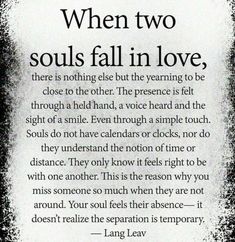 When two souls fall in love,

there is nothing else but the yearning to be close to the other. The presence is felt through a held hand, a voice heard and the sight of a smile. Even through a simple touch. Souls do not have calendars or clocks, nor do they understand the notion of time or distance. They only know it feels right to be with one another. This is the reason why you miss someone so much when they are not around. Your soul feels their absence— it doesn't realize the separation is temporary.

— Lang Leav